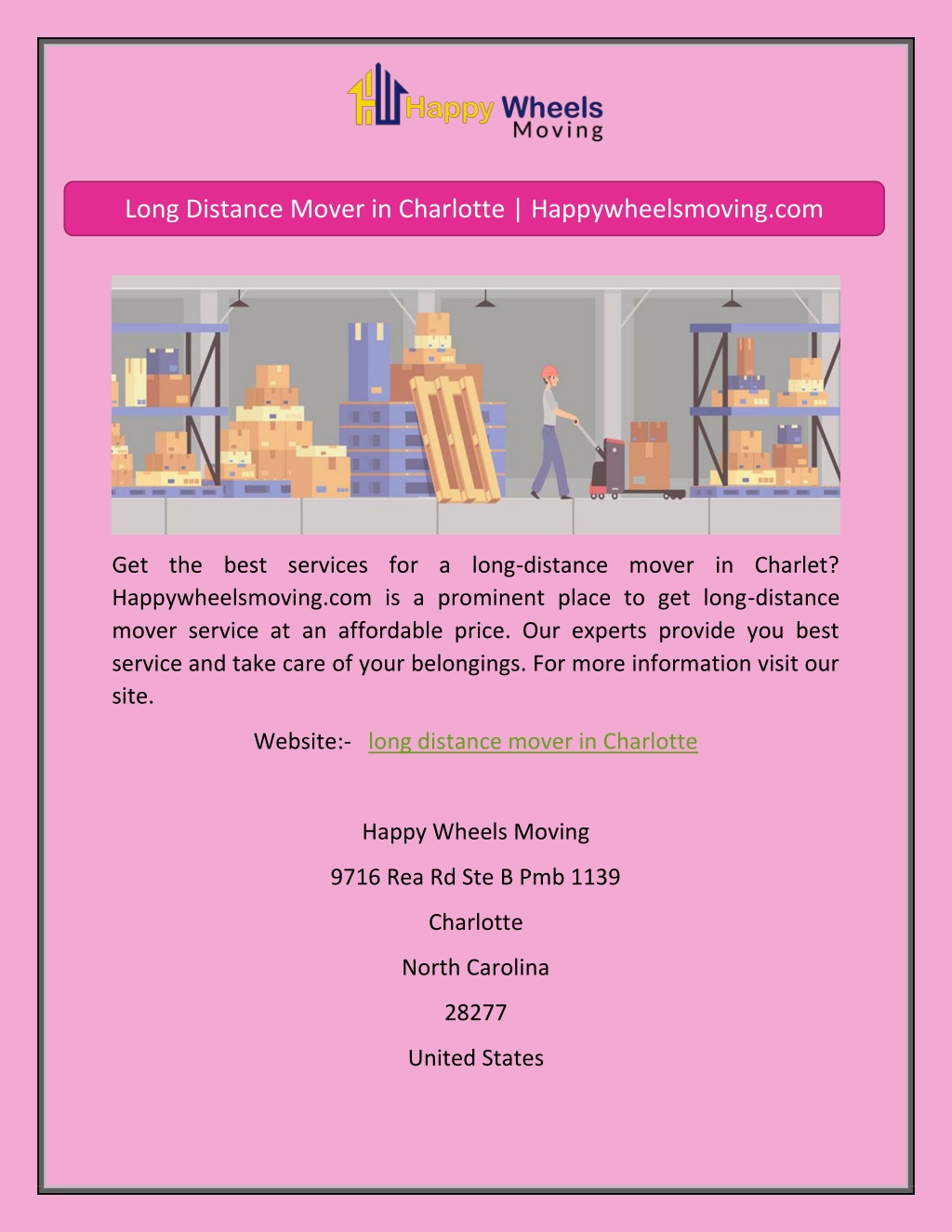 Happy Wheels Moving

Long Distance Mover in Charlotte | Happywheelsmoving.com

Get the best services for a long-distance mover in Charlet? Happywheelsmoving.com is a prominent place to get long-distance mover service at an affordable price. Our experts provide you best service and take care of your belongings. For more information visit our site.

Website:- long distance mover in Charlotte

Happy Wheels Moving

9716 Rea Rd Ste B Pmb 1139

Charlotte

North Carolina

28277

United States